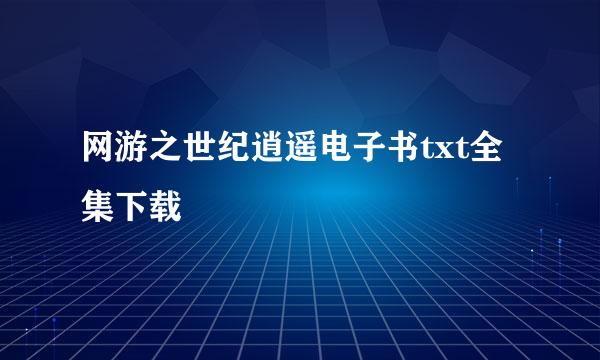 网游之世纪逍遥电子书txt全集下载